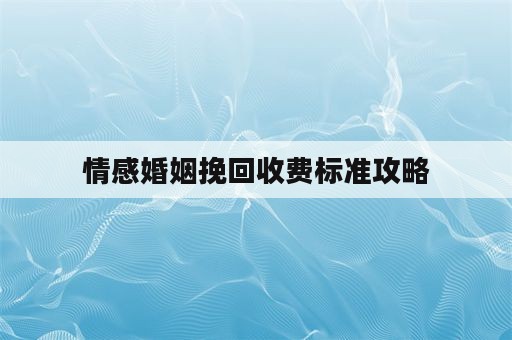 情感婚姻挽回收费标准攻略